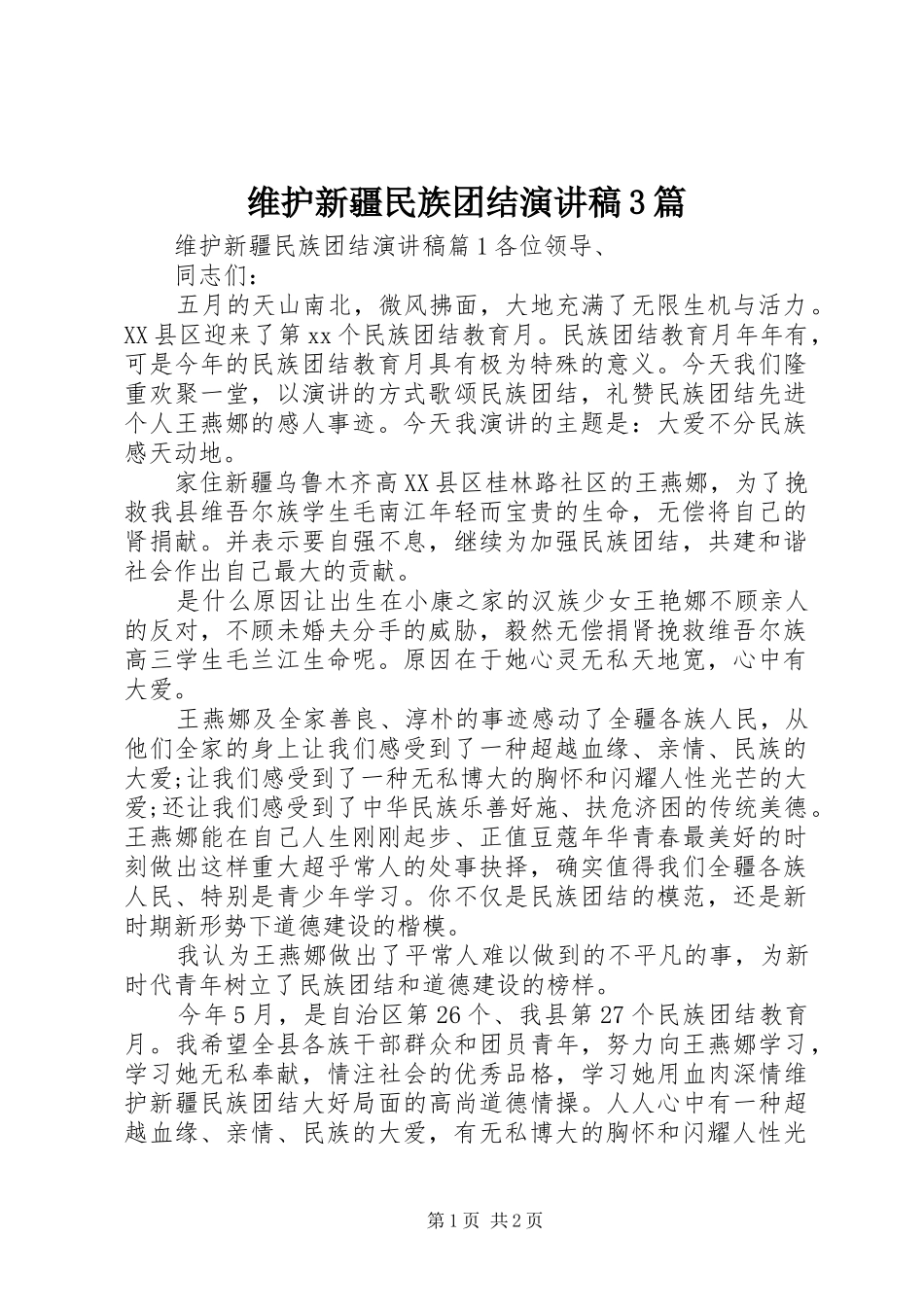 维护新疆民族团结演讲稿3篇

维护新疆民族团结演讲稿篇1各位领导、

同志们：

五月的天山南北，微风拂面，大地充满了无限生机与活力。XX县区迎来了第xx个民族团结教育月。民族团结教育月年年有，可是今年的民族团结教育月具有极为特殊的意义。今天我们隆重欢聚一堂，以演讲的方式歌颂民族团结，礼赞民族团结先进个人王燕娜的感人事迹。今天我演讲的主题是：大爱不分民族感天动地。

家住新疆乌鲁木齐高XX县区桂林路社区的王燕娜，为了挽救我县维吾尔族学生毛南江年轻而宝贵的生命，无偿将自己的肾捐献。并表示要自强不息，继续为加强民族团结，共建和谐社会作出自己最大的贡献。

是什么原因让出生在小康之家的汉族少女王艳娜不顾亲人的反对，不顾未婚夫分手的威胁，毅然无偿捐肾挽救维吾尔族高三学生毛兰江生命呢。原因在于她心灵无私天地宽，心中有大爱。

王燕娜及全家善良、淳朴的事迹感动了全疆各族人民，从他们全家的身上让我们感受到了一种超越血缘、亲情、民族的大爱;让我们感受到了一种无私博大的胸怀和闪耀人性光芒的大爱;还让我们感受到了中华民族乐善好施、扶危济困的传统美德。王燕娜能在自己人生刚刚起步、正值豆蔻年华青春最美好的时刻做出这样重大超乎常人的处事抉择，确实值得我们全疆各族人民、特别是青少年学习。你不仅是民族团结的模范，还是新时期新形势下道德建设的楷模。

我认为王燕娜做出了平常人难以做到的不平凡的事，为新时代青年树立了民族团结和道德建设的榜样。

今年5月，是自治区第26个、我县第27个民族团结教育月。我希望全县各族干部群众和团员青年，努力向王燕娜学习，学习她无私奉献，情注社会的优秀品格，学习她用血肉深情维护新疆民族团结大好局面的高尚道德情操。人人心中有一种超越血缘、亲情、民族的大爱，有无私博大的胸怀和闪耀人性光

第1页 共2页